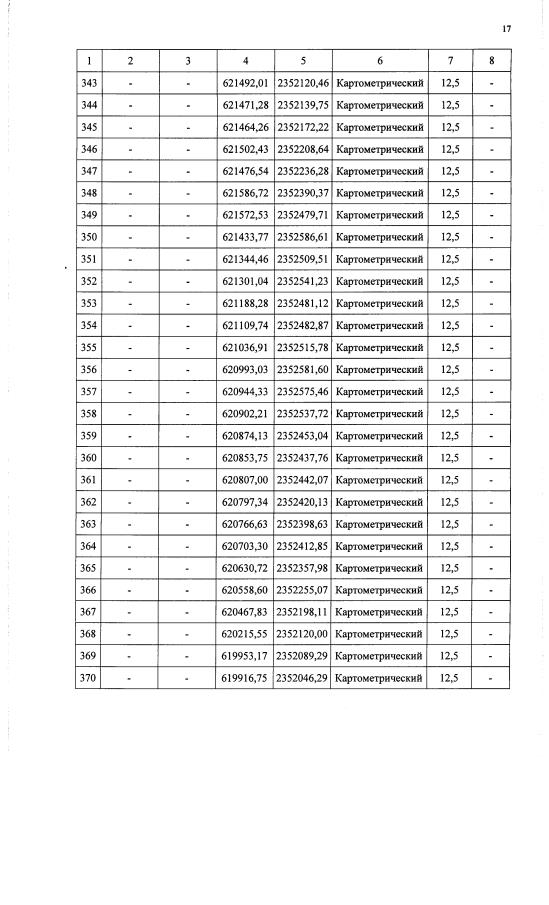 17

| 1 | 2 | 3 | 4 | 5 | 6 | 7 | 8 |
|---|---|---|---|---|---|---|---|
| 343 | - | - | 621492,01 | 2352120,46 | Картометрический | 12,5 | - |
| 344 | - | - | 621471,28 | 2352139,75 | Картометрический | 12,5 | - |
| 345 | - | - | 621464,26 | 2352172,22 | Картометрический | 12,5 | - |
| 346 | - | - | 621502,43 | 2352208,64 | Картометрический | 12,5 | - |
| 347 | - | - | 621476,54 | 2352236,28 | Картометрический | 12,5 | - |
| 348 | - | - | 621586,72 | 2352390,37 | Картометрический | 12,5 | - |
| 349 | - | - | 621572,53 | 2352479,71 | Картометрический | 12,5 | - |
| 350 | - | - | 621433,77 | 2352586,61 | Картометрический | 12,5 | - |
| 351 | - | - | 621344,46 | 2352509,51 | Картометрический | 12,5 | - |
| 352 | - | - | 621301,04 | 2352541,23 | Картометрический | 12,5 | - |
| 353 | - | - | 621188,28 | 2352481,12 | Картометрический | 12,5 | - |
| 354 | - | - | 621109,74 | 2352482,87 | Картометрический | 12,5 | - |
| 355 | - | - | 621036,91 | 2352515,78 | Картометрический | 12,5 | - |
| 356 | - | - | 620993,03 | 2352581,60 | Картометрический | 12,5 | - |
| 357 | - | - | 620944,33 | 2352575,46 | Картометрический | 12,5 | - |
| 358 | - | - | 620902,21 | 2352537,72 | Картометрический | 12,5 | - |
| 359 | - | - | 620874,13 | 2352453,04 | Картометрический | 12,5 | - |
| 360 | - | - | 620853,75 | 2352437,76 | Картометрический | 12,5 | - |
| 361 | - | - | 620807,00 | 2352442,07 | Картометрический | 12,5 | - |
| 362 | - | - | 620797,34 | 2352420,13 | Картометрический | 12,5 | - |
| 363 | - | - | 620766,63 | 2352398,63 | Картометрический | 12,5 | - |
| 364 | - | - | 620703,30 | 2352412,85 | Картометрический | 12,5 | - |
| 365 | - | - | 620630,72 | 2352357,98 | Картометрический | 12,5 | - |
| 366 | - | - | 620558,60 | 2352255,07 | Картометрический | 12,5 | - |
| 367 | - | - | 620467,83 | 2352198,11 | Картометрический | 12,5 | - |
| 368 | - | - | 620215,55 | 2352120,00 | Картометрический | 12,5 | - |
| 369 | - | - | 619953,17 | 2352089,29 | Картометрический | 12,5 | - |
| 370 | - | - | 619916,75 | 2352046,29 | Картометрический | 12,5 | - |